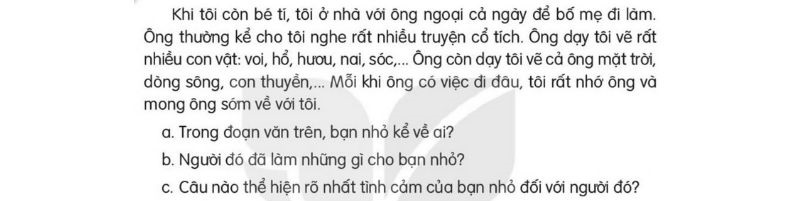 Khi tôi còn bé tí, tôi ở nhà với ông ngoại cả ngày để bố mẹ đi làm. Ông thường kể cho tôi nghe rất nhiều truyện cổ tích. Ông dạy tôi vẽ rất nhiều con vật: voi, hổ, hươu, nai, sóc,... Ông còn dạy tôi vẽ cả ông mặt trời, dòng sông, con thuyền,... Mỗi khi ông có việc đi đâu, tôi rất nhớ ông và mong ông sớm về với tôi.

a. Trong đoạn văn trên, bạn nhỏ kể về ai?

b. Người đó đã làm những gì cho bạn nhỏ?

c. Câu nào thể hiện rõ nhất tình cảm của bạn nhỏ đối với người đó?